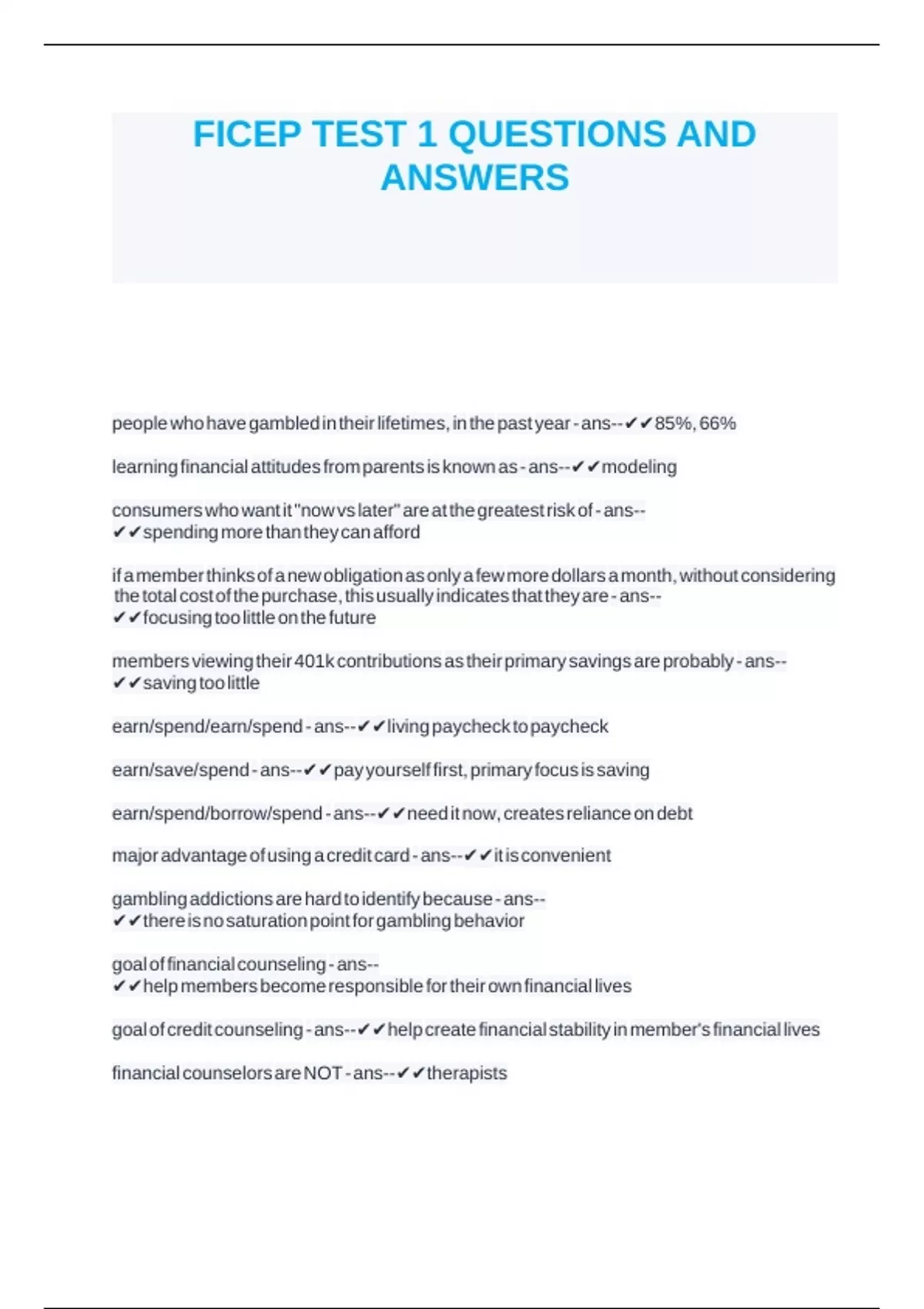 FICEP TEST 1 QUESTIONS AND ANSWERS

people who have gambled in their lifetimes, in the past year - ans--✔✔85%, 66%

learning financial attitudes from parents is known as - ans--✔✔modeling

consumers who want it "now vs later" are at the greatest risk of - ans--✔✔spending more than they can afford

if a member thinks of a new obligation as only a few more dollars a month, without considering the total cost of the purchase, this usually indicates that they are - ans--✔✔focusing too little on the future

members viewing their 401k contributions as their primary savings are probably - ans--✔✔saving too little

earn/spend/earn/spend - ans--✔✔living paycheck to paycheck

earn/save/spend - ans--✔✔pay yourself first, primary focus is saving

earn/spend/borrow/spend - ans--✔✔need it now, creates reliance on debt

major advantage of using a credit card - ans--✔✔it is convenient

gambling addictions are hard to identify because - ans--✔✔there is no saturation point for gambling behavior

goal of financial counseling - ans--✔✔help members become responsible for their own financial lives

goal of credit counseling - ans--✔✔help create financial stability in member's financial lives

financial counselors are NOT - ans--✔✔therapists